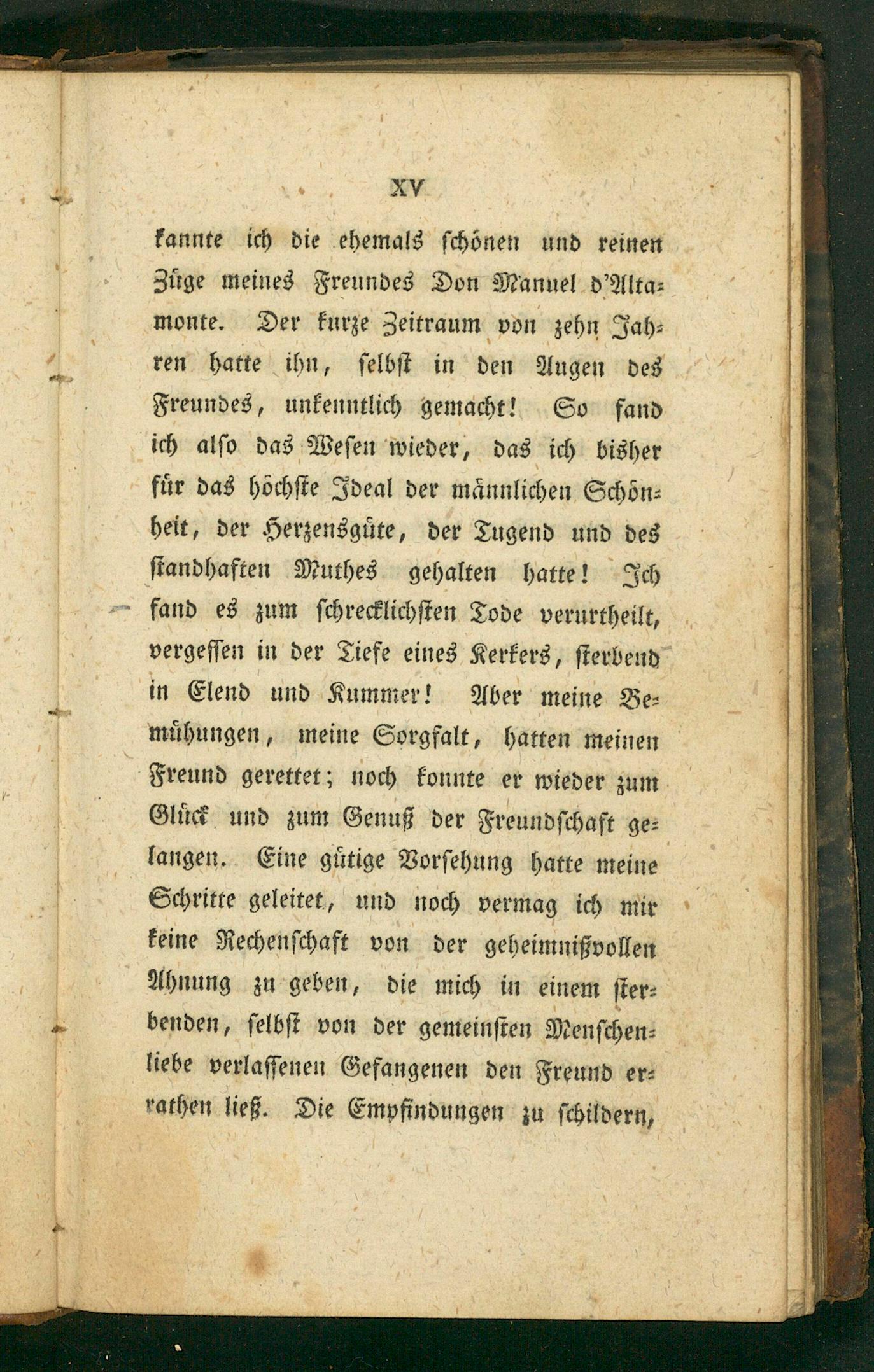 XV

kannte ich die ehemals schönen und reinen Züge meines Freundes Don Manuel d'Altamonte. Der kurze Zeitraum von zehn Jahren hatte ihn, selbst in den Augen des Freundes, unkenntlich gemacht! So fand ich also das Wesen wieder, das ich bisher für das höchste Ideal der männlichen Schönheit, der Herzensgüte, der Tugend und des standhaften Muthes gehalten hatte! Ich fand es zum schrecklichsten Tode verurtheilt, vergessen in der Tiefe eines Kerkers, sterbend in Elend und Kummer! Aber meine Bemühungen, meine Sorgfalt, hatten meinen Freund gerettet; noch konnte er wieder zum Glück und zum Genuß der Freundschaft gelangen. Eine gütige Vorsehung hatte meine Schritte geleitet, und noch vermag ich mir keine Rechenschaft von der geheimnißvollen Ahnung zu geben, die mich in einem sterbenden, selbst von der gemeinsten Menschenliebe verlassenen Gefangenen den Freund errathen ließ. Die Empfindungen zu schildern,